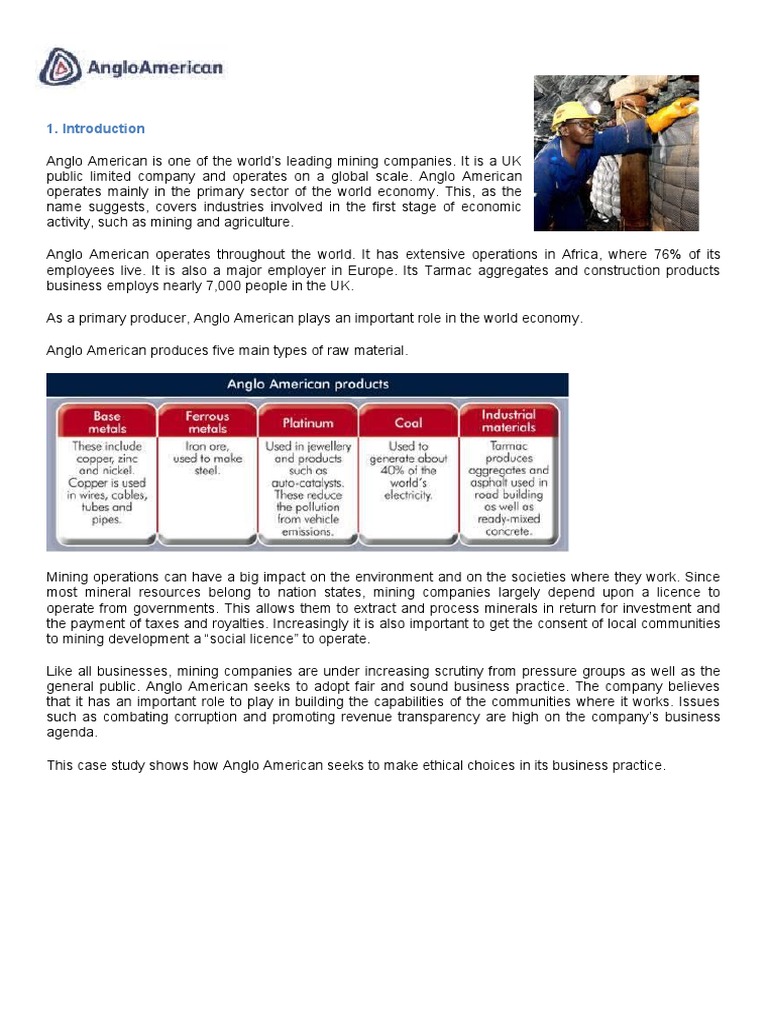 AngloAmerican

1. Introduction

Anglo American is one of the world's leading mining companies. It is a UK public limited company and operates on a global scale. Anglo American operates mainly in the primary sector of the world economy. This, as the name suggests, covers industries involved in the first stage of economic activity, such as mining and agriculture.

Anglo American operates throughout the world. It has extensive operations in Africa, where 76% of its employees live. It is also a major employer in Europe. Its Tarmac aggregates and construction products business employs nearly 7,000 people in the UK.

As a primary producer, Anglo American plays an important role in the world economy.

Anglo American produces five main types of raw material.

Anglo American products

| Base metals | Ferrous metals | Platinum | Coal | Industrial materials |
|---|---|---|---|---|
| These include copper, zinc and nickel. Copper is used in wires, cables, tubes and pipes. | Iron ore, used to make steel. | Used in jewellery and products such as auto-catalysts. These reduce the pollution from vehicle emissions. | Used to generate about 40% of the world's electricity. | Tarmac produces aggregates and asphalt used in road building as well as ready-mixed concrete. |

Mining operations can have a big impact on the environment and on the societies where they work. Since most mineral resources belong to nation states, mining companies largely depend upon a licence to operate from governments. This allows them to extract and process minerals in return for investment and the payment of taxes and royalties. Increasingly it is also important to get the consent of local communities to mining development a "social licence" to operate.

Like all businesses, mining companies are under increasing scrutiny from pressure groups as well as the general public. Anglo American seeks to adopt fair and sound business practice. The company believes that it has an important role to play in building the capabilities of the communities where it works. Issues such as combating corruption and promoting revenue transparency are high on the company's business agenda.

This case study shows how Anglo American seeks to make ethical choices in its business practice.